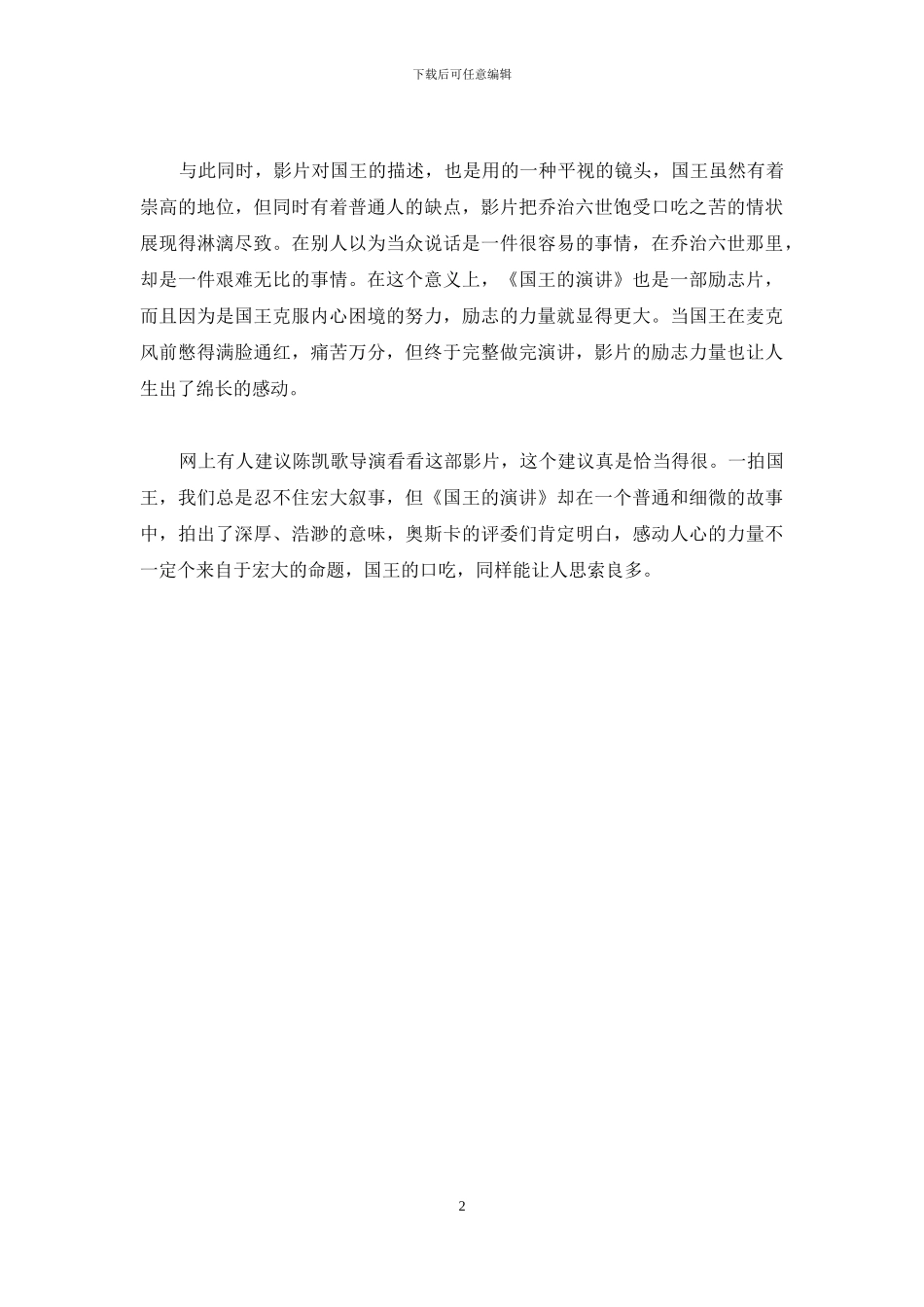 下载后可任意编辑

与此同时，影片对国王的描述，也是用的一种平视的镜头，国王虽然有着崇高的地位，但同时有着普通人的缺点，影片把乔治六世饱受口吃之苦的情状展现得淋漓尽致。在别人以为当众说话是一件很容易的事情，在乔治六世那里，却是一件艰难无比的事情。在这个意义上，《国王的演讲》也是一部励志片，而且因为是国王克服内心困境的努力，励志的力量就显得更大。当国王在麦克风前憋得满脸通红，痛苦万分，但终于完整做完演讲，影片的励志力量也让人生出了绵长的感动。

网上有人建议陈凯歌导演看看这部影片，这个建议真是恰当得很。一拍国王，我们总是忍不住宏大叙事，但《国王的演讲》却在一个普通和细微的故事中，拍出了深厚、浩渺的意味，奥斯卡的评委们肯定明白，感动人心的力量不一定个来自于宏大的命题，国王的口吃，同样能让人思索良多。

2